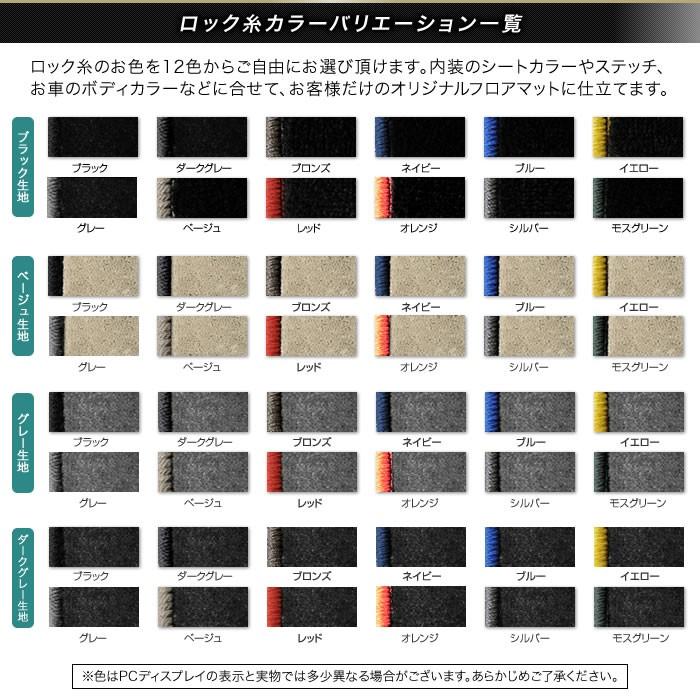 ロック糸カラーバリエーション一覧

ロック糸のお色を12色からご自由にお選び頂けます。内装のシートカラーやステッチ、お車のボディカラーなどに合せて、お客様だけのオリジナルフロアマットに仕立てます。

ブラック生地

ブラック ダークグレー ブロンズ ネイビー ブルー イエロー
グレー ベージュ レッド オレンジ シルバー モスグリーン

ベージュ生地

ブラック ダークグレー ブロンズ ネイビー ブルー イエロー
グレー ベージュ レッド オレンジ シルバー モスグリーン

グレー生地

ブラック ダークグレー ブロンズ ネイビー ブルー イエロー
グレー ベージュ レッド オレンジ シルバー モスグリーン

ダークグレー生地

ブラック ダークグレー ブロンズ ネイビー ブルー イエロー
グレー ベージュ レッド オレンジ シルバー モスグリーン

※色はPCディスプレイの表示と実物では多少異なる場合がございます。あらかじめご了承ください。